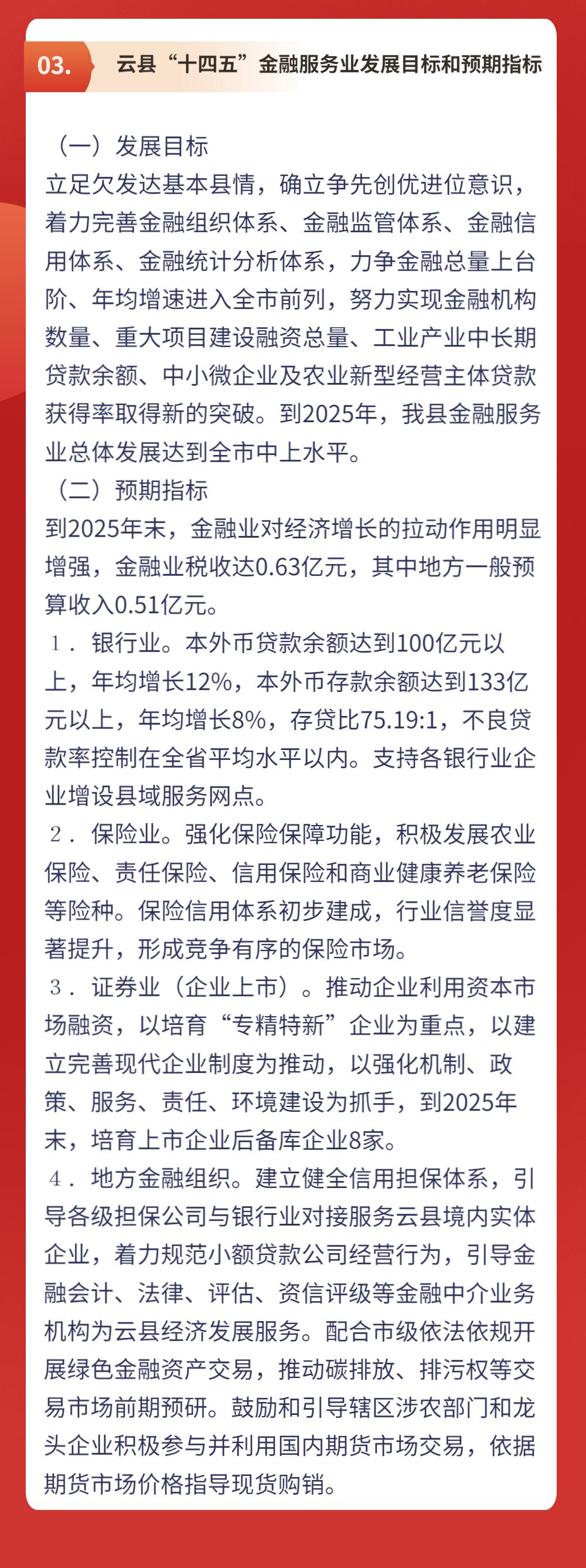 03. 云县“十四五”金融服务业发展目标和预期指标

（一）发展目标

立足欠发达基本县情，确立争先创优进位意识，着力完善金融组织体系、金融监管体系、金融信用体系、金融统计分析体系，力争金融总量上台阶、年均增速进入全市前列，努力实现金融机构数量、重大项目建设融资总量、工业产业中长期贷款余额、中小微企业及农业新型经营主体贷款获得率取得新的突破。到2025年，我县金融服务业总体发展达到全市中上水平。

（二）预期指标

到2025年末，金融业对经济增长的拉动作用明显增强，金融业税收达0.63亿元，其中地方一般预算收入0.51亿元。

1．银行业。本外币贷款余额达到100亿元以上，年均增长12%，本外币存款余额达到133亿元以上，年均增长8%，存贷比75.19:1，不良贷款率控制在全省平均水平以内。支持各银行业企业增设县域服务网点。

2．保险业。强化保险保障功能，积极发展农业保险、责任保险、信用保险和商业健康养老保险等险种。保险信用体系初步建成，行业信誉度显著提升，形成竞争有序的保险市场。

3．证券业（企业上市）。推动企业利用资本市场融资，以培育“专精特新”企业为重点，以建立完善现代企业制度为推动，以强化机制、政策、服务、责任、环境建设为抓手，到2025年末，培育上市企业后备库企业8家。

4．地方金融组织。建立健全信用担保体系，引导各级担保公司与银行业对接服务云县境内实体企业，着力规范小额贷款公司经营行为，引导金融会计、法律、评估、资信评级等金融中介业务机构为云县经济发展服务。配合市级依法依规开展绿色金融资产交易，推动碳排放、排污权等交易市场前期预研。鼓励和引导辖区涉农部门和龙头企业积极参与并利用国内期货市场交易，依据期货市场价格指导现货购销。